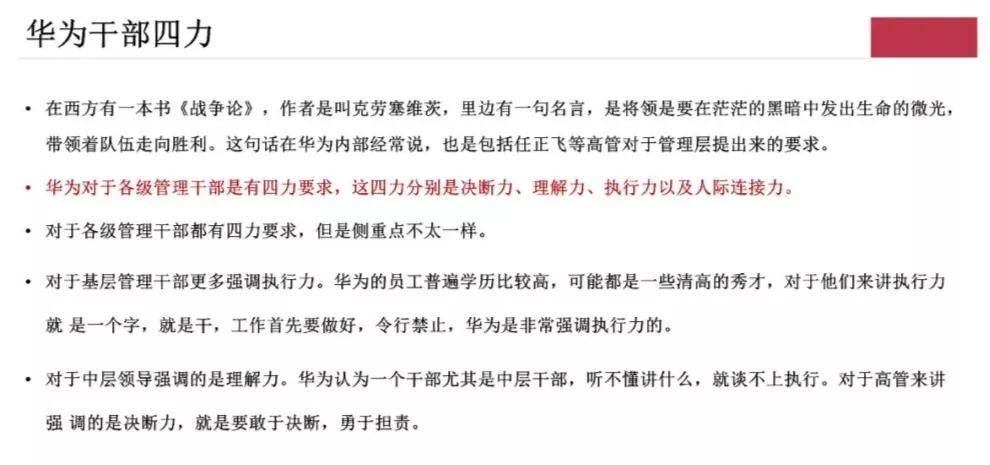 华为干部四力

• 在西方有一本书《战争论》，作者是叫克劳塞维茨，里边有一句名言，是将领是要在茫茫的黑暗中发出生命的微光，带领着队伍走向胜利。这句话在华为内部经常说，也是包括任正飞等高管对于管理层提出来的要求。

• 华为对于各级管理干部是有四力要求，这四力分别是决断力、理解力、执行力以及人际连接力。

• 对于各级管理干部都有四力要求，但是侧重点不太一样。

• 对于基层管理干部更多强调执行力。华为的员工普遍学历比较高，可能都是一些清高的秀才，对于他们来讲执行力就 是一个字，就是干，工作首先要做好，令行禁止，华为是非常强调执行力的。

• 对于中层领导强调的是理解力。华为认为一个干部尤其是中层干部，听不懂讲什么，就谈不上执行。对于高管来讲强 调的是决断力，就是要敢于决断，勇于担责。